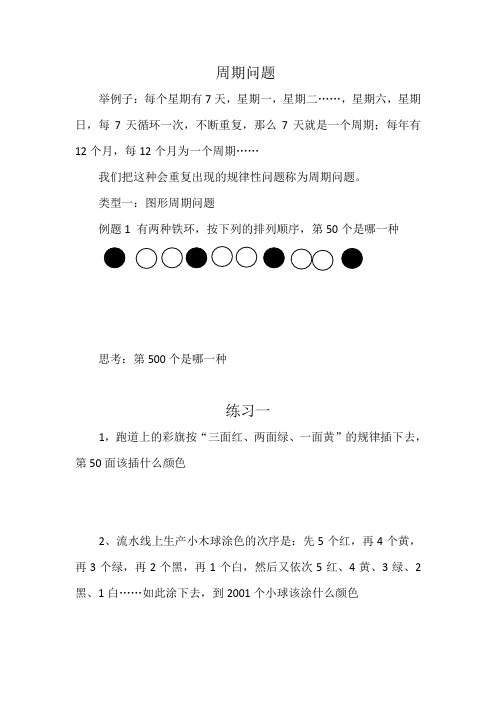 周期问题

举例子：每个星期有 7 天，星期一，星期二……，星期六，星期日，每 7 天循环一次，不断重复，那么 7 天就是一个周期；每年有 12 个月，每 12 个月为一个周期……

我们把这种会重复出现的规律性问题称为周期问题。

类型一：图形周期问题

例题 1 有两种铁环，按下列的排列顺序，第 50 个是哪一种

思考：第 500 个是哪一种

练习一

1，跑道上的彩旗按“三面红、两面绿、一面黄”的规律插下去，第 50 面该插什么颜色

2、流水线上生产小木球涂色的次序是：先 5 个红，再 4 个黄，再 3 个绿，再 2 个黑，再 1 个白，然后又依次 5 红、4 黄、3 绿、2 黑、1 白……如此涂下去，到 2001 个小球该涂什么颜色